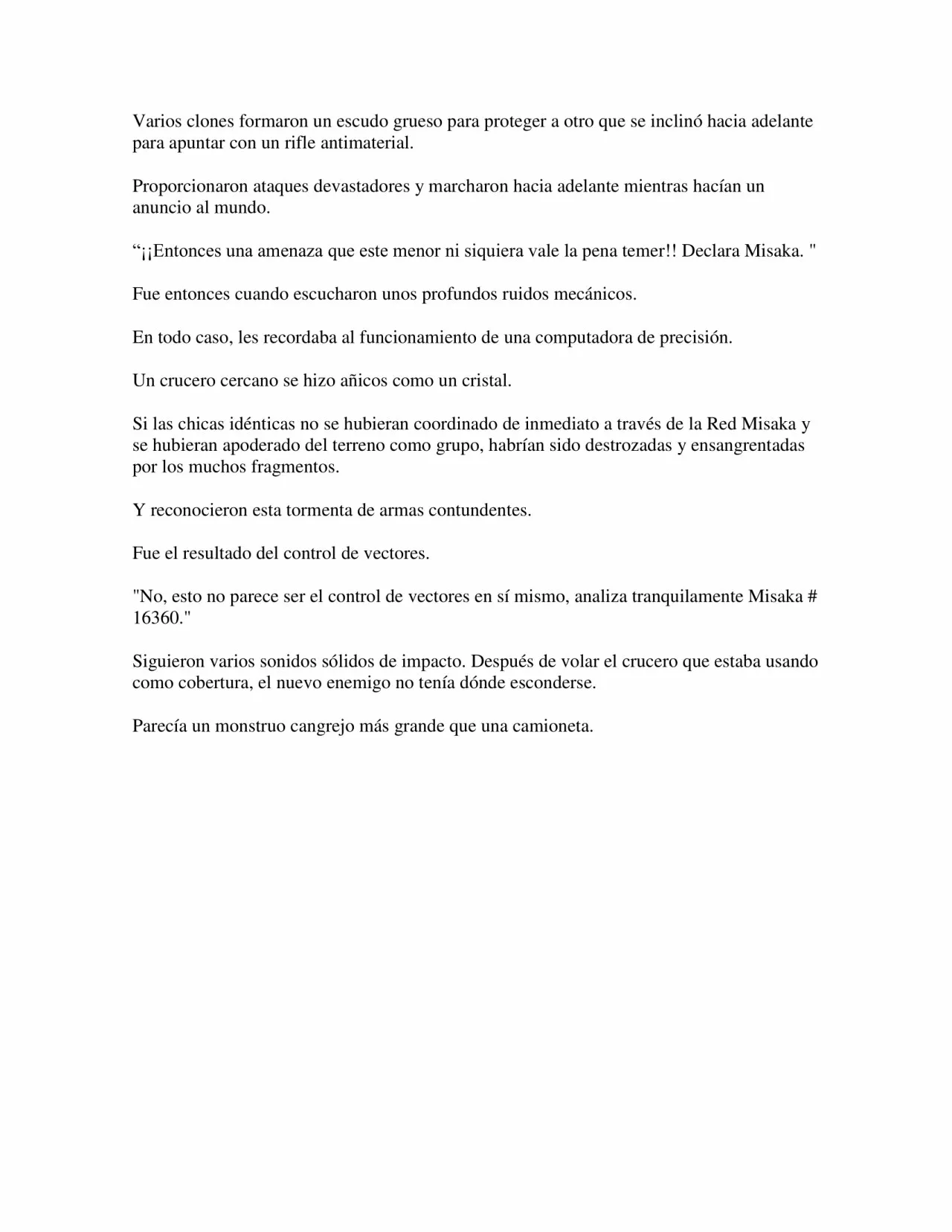 Varios clones formaron un escudo grueso para proteger a otro que se inclinó hacia adelante para apuntar con un rifle antimaterial.

Proporcionaron ataques devastadores y marcharon hacia adelante mientras hacían un anuncio al mundo.

“¡¡Entonces una amenaza que este menor ni siquiera vale la pena temer!! Declara Misaka. "

Fue entonces cuando escucharon unos profundos ruidos mecánicos.

En todo caso, les recordaba al funcionamiento de una computadora de precisión.

Un crucero cercano se hizo añicos como un cristal.

Si las chicas idénticas no se hubieran coordinado de inmediato a través de la Red Misaka y se hubieran apoderado del terreno como grupo, habrían sido destrozadas y ensangrentadas por los muchos fragmentos.

Y reconocieron esta tormenta de armas contundentes.

Fue el resultado del control de vectores.

"No, esto no parece ser el control de vectores en sí mismo, analiza tranquilamente Misaka # 16360."

Siguieron varios sonidos sólidos de impacto. Después de volar el crucero que estaba usando como cobertura, el nuevo enemigo no tenía dónde esconderse.

Parecía un monstruo cangrejo más grande que una camioneta.